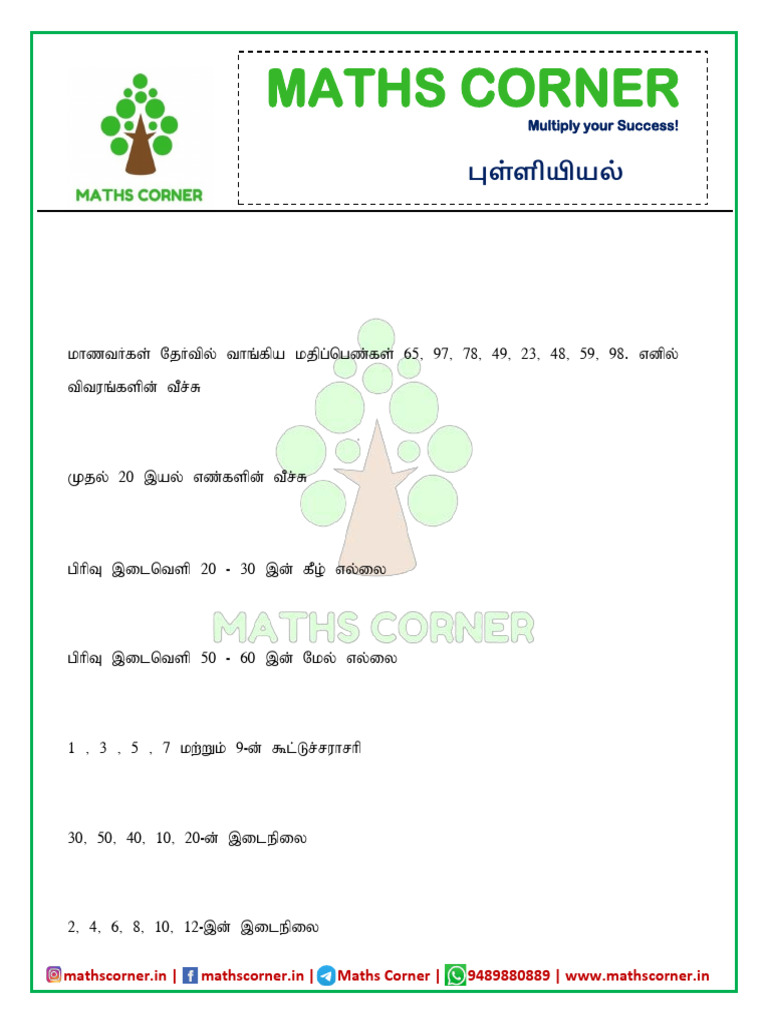 MATHS CORNER

MATHS CORNER
Multiply your Success!
புள்ளியியல்

மாணவர்கள் தேர்வில் வாங்கிய மதிப்பெண்கள் 65, 97, 78, 49, 23, 48, 59, 98. எனில் விவரங்களின் வீச்சு

முதல் 20 இயல் எண்களின் வீச்சு

பிரிவு இடைவெளி 20 - 30 இன் கீழ் எல்லை

MATHS CORNER

பிரிவு இடைவெளி 50 - 60 இன் மேல் எல்லை

1 , 3 , 5 , 7 மற்றும் 9-ன் கூட்டுச்சராசரி

30, 50, 40, 10, 20-ன் இடைநிலை

2, 4, 6, 8, 10, 12-இன் இடைநிலை

mathscorner.in | mathscorner.in | Maths Corner | 9489880889 | www.mathscorner.in